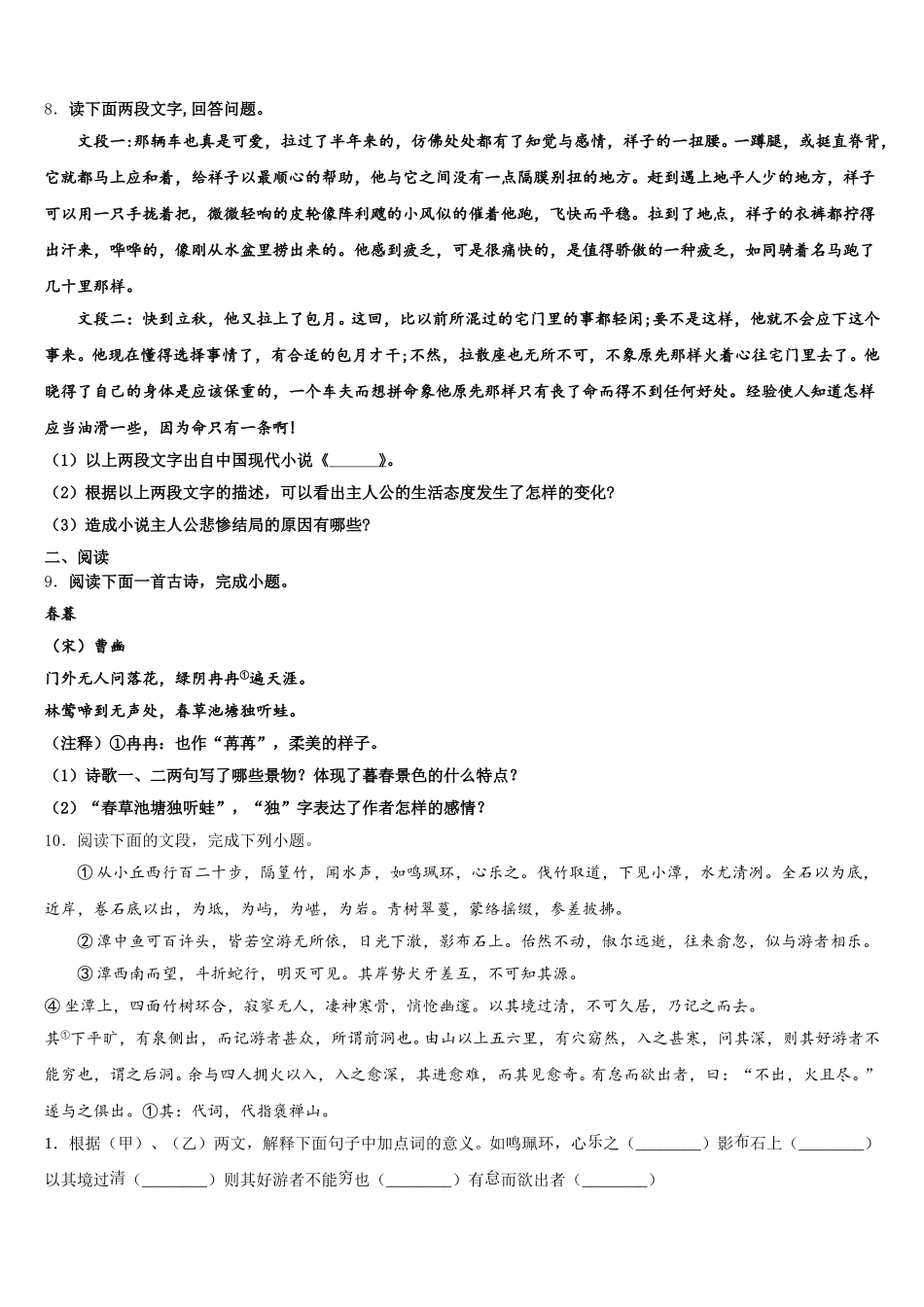 8．读下面两段文字,回答问题。

文段一:那辆车也真是可爱，拉过了半年来的，仿佛处处都有了知觉与感情，祥子的一扭腰。一蹲腿，或挺直脊背，它就都马上应和着，给祥子以最顺心的帮助，他与它之间没有一点隔膜别扭的地方。赶到遇上地平人少的地方，祥子可以用一只手拢着把，微微轻响的皮轮像阵利飕的小风似的催着他跑，飞快而平稳。拉到了地点，祥子的衣裤都拧得出汗来，哗哗的，像刚从水盆里捞出来的。他感到疲乏，可是很痛快的，是值得骄傲的一种疲乏，如同骑着名马跑了几十里那样。

文段二：快到立秋，他又拉上了包月。这回，比以前所混过的宅门里的事都轻闲;要不是这样，他就不会应下这个事来。他现在懂得选择事情了，有合适的包月才干;不然，拉散座也无所不可，不象原先那样火着心往宅门里去了。他晓得了自己的身体是应该保重的，一个车夫而想拼命象他原先那样只有丧了命而得不到任何好处。经验使人知道怎样应当油滑一些，因为命只有一条啊!

（1）以上两段文字出自中国现代小说《______》。

（2）根据以上两段文字的描述，可以看出主人公的生活态度发生了怎样的变化?

（3）造成小说主人公悲惨结局的原因有哪些?

二、阅读

9．阅读下面一首古诗，完成小题。

春暮

（宋）曹豳

门外无人问落花，绿阴冉冉①遍天涯。

林莺啼到无声处，春草池塘独听蛙。

（注释）①冉冉：也作“苒苒”，柔美的样子。

（1）诗歌一、二两句写了哪些景物？体现了暮春景色的什么特点？

（2）“春草池塘独听蛙”，“独”字表达了作者怎样的感情？

10．阅读下面的文段，完成下列小题。

①从小丘西行百二十步，隔篁竹，闻水声，如鸣珮环，心乐之。伐竹取道，下见小潭，水尤清冽。全石以为底，近岸，卷石底以出，为坻，为屿，为嵁，为岩。青树翠蔓，蒙络摇缀，参差披拂。

②潭中鱼可百许头，皆若空游无所依，日光下澈，影布石上。佁然不动，俶尔远逝，往来翕忽，似与游者相乐。

③潭西南而望，斗折蛇行，明灭可见。其岸势犬牙差互，不可知其源。

④坐潭上，四面竹树环合，寂寥无人，凄神寒骨，悄怆幽邃。以其境过清，不可久居，乃记之而去。

其①下平旷，有泉侧出，而记游者甚众，所谓前洞也。由山以上五六里，有穴窈然，入之甚寒，问其深，则其好游者不能穷也，谓之后洞。余与四人拥火以入，入之愈深，其进愈难，而其见愈奇。有怠而欲出者，曰：“不出，火且尽。”遂与之俱出。①其：代词，代指褒禅山。

1．根据（甲）、（乙）两文，解释下面句子中加点词的意义。如鸣珮环，心乐之（________）影布石上（________）以其境过清（________）则其好游者不能穷也（________）有怠而欲出者（________）